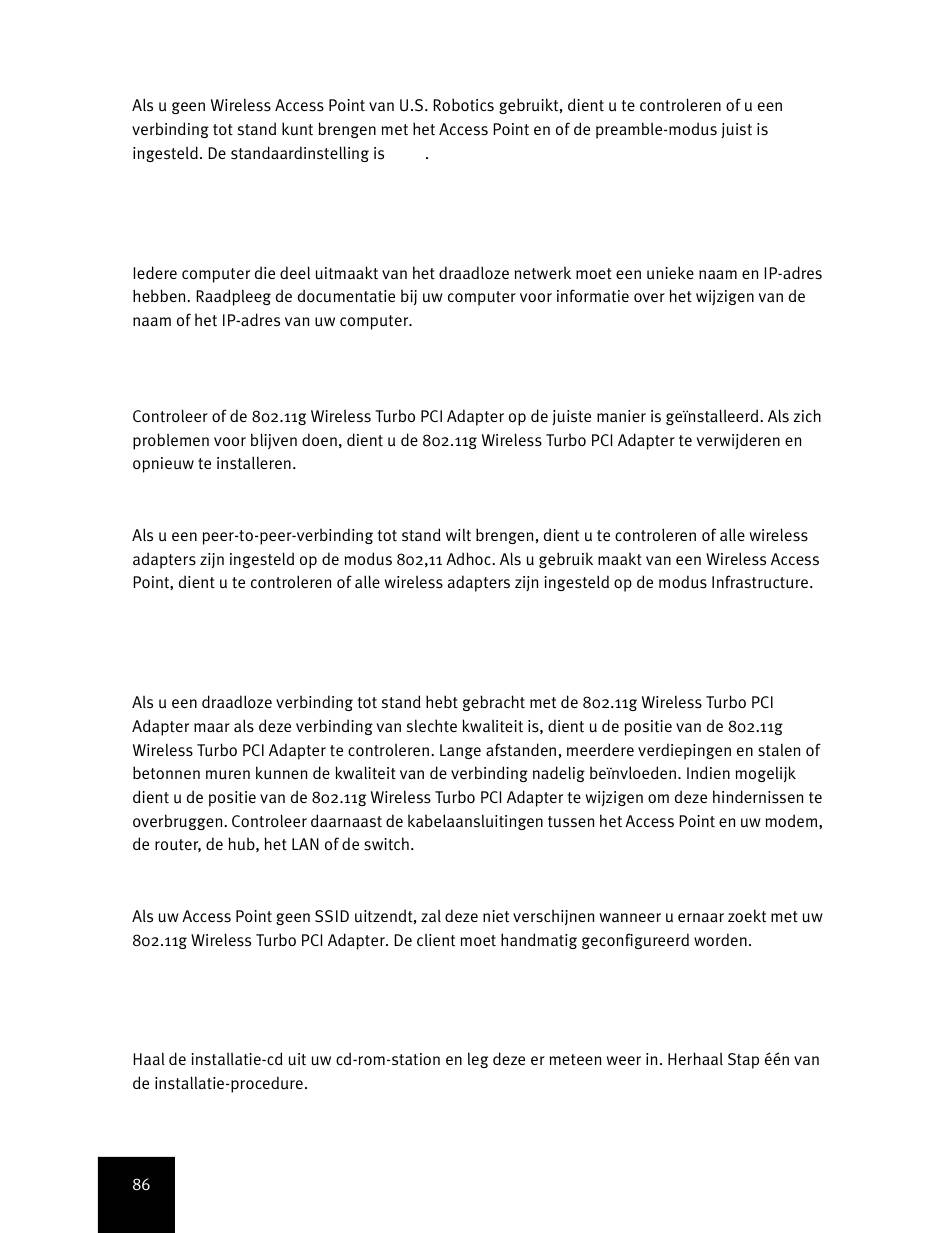 Als u geen Wireless Access Point van U.S. Robotics gebruikt, dient u te controleren of u een verbinding tot stand kunt brengen met het Access Point en of de preamble-modus juist is ingesteld. De standaardinstelling is .

Iedere computer die deel uitmaakt van het draadloze netwerk moet een unieke naam en IP-adres hebben. Raadpleeg de documentatie bij uw computer voor informatie over het wijzigen van de naam of het IP-adres van uw computer.

Controleer of de 802.11g Wireless Turbo PCI Adapter op de juiste manier is geïnstalleerd. Als zich problemen voor blijven doen, dient u de 802.11g Wireless Turbo PCI Adapter te verwijderen en opnieuw te installeren.

Als u een peer-to-peer-verbinding tot stand wilt brengen, dient u te controleren of alle wireless adapters zijn ingesteld op de modus 802,11 Adhoc. Als u gebruik maakt van een Wireless Access Point, dient u te controleren of alle wireless adapters zijn ingesteld op de modus Infrastructure.

Als u een draadloze verbinding tot stand hebt gebracht met de 802.11g Wireless Turbo PCI Adapter maar als deze verbinding van slechte kwaliteit is, dient u de positie van de 802.11g Wireless Turbo PCI Adapter te controleren. Lange afstanden, meerdere verdiepingen en stalen of betonnen muren kunnen de kwaliteit van de verbinding nadelig beïnvloeden. Indien mogelijk dient u de positie van de 802.11g Wireless Turbo PCI Adapter te wijzigen om deze hindernissen te overbruggen. Controleer daarnaast de kabelaansluitingen tussen het Access Point en uw modem, de router, de hub, het LAN of de switch.

Als uw Access Point geen SSID uitzendt, zal deze niet verschijnen wanneer u ernaar zoekt met uw 802.11g Wireless Turbo PCI Adapter. De client moet handmatig geconfigureerd worden.

Haal de installatie-cd uit uw cd-rom-station en leg deze er meteen weer in. Herhaal Stap één van de installatie-procedure.

86